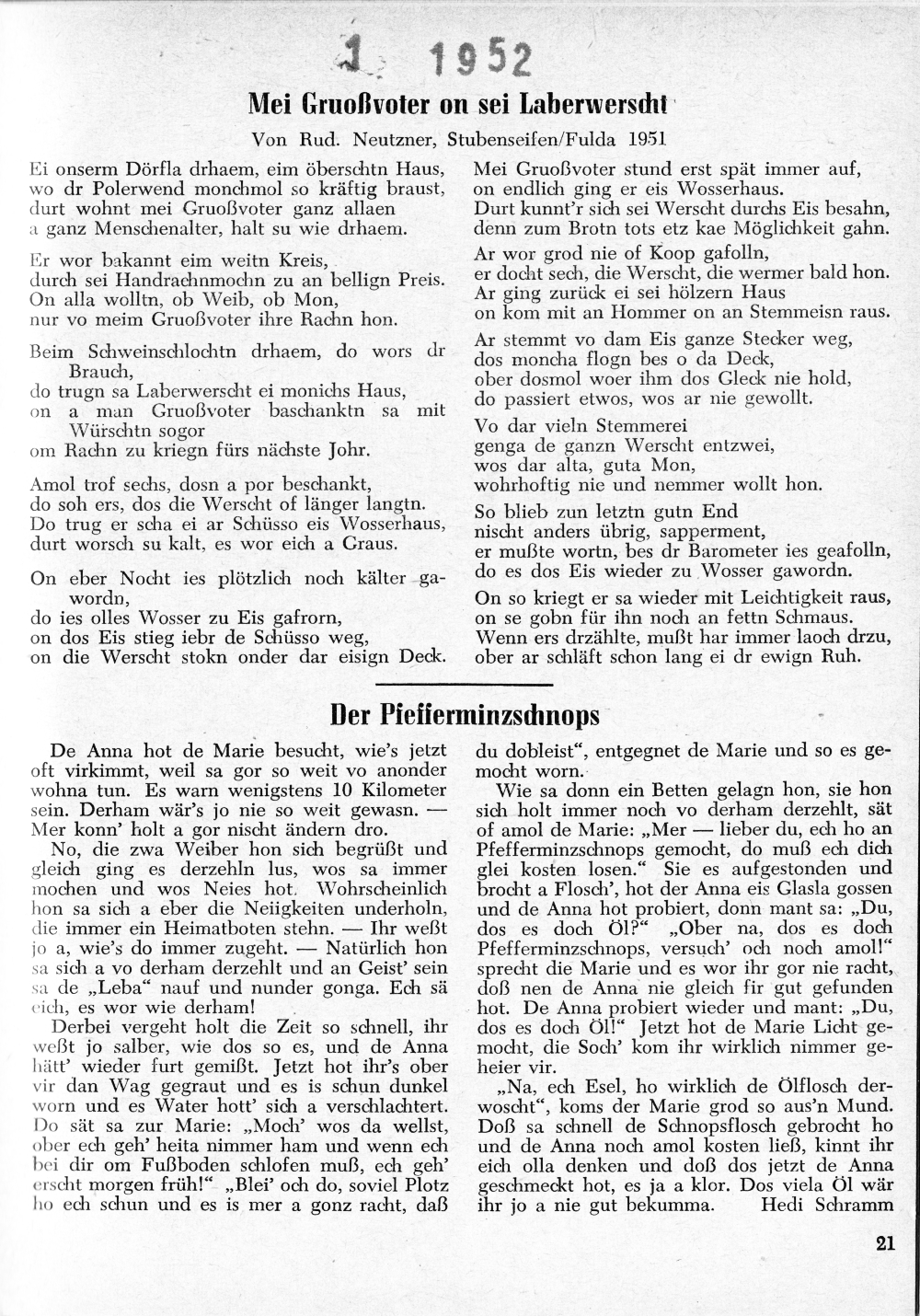 1 1952

Mei Gruoßvoter on sei Laberwerscht

Von Rud. Neutzner, Stubenseifen/Fulda 1951

Ei onserm Dörfla drhaem, eim öberschtn Haus, wo dr Polerwend monchmol so kräftig braust, durt wohnt mei Gruoßvoter ganz allaen a ganz Menschenalter, halt su wie drhaem.

Er wor bakannt eim weitn Kreis, durch sei Handrachnmochn zu an bellign Preis. On alla wolltn, ob Weib, ob Mon, nur vo meim Gruoßvoter ihre Rachn hon.

Beim Schweinschlochtn drhaem, do wors dr Brauch, do trugn sa Laberwerscht ei monichs Haus, on a man Gruoßvoter baschanktn sa mit Würschtn sogor om Rachn zu kriegn fürs nächste Johr.

Amol trof sechs, dosn a por beschankt, do soh ers, dos die Werscht of länger langtn. Do trug er scha ei ar Schüsso eis Wosserhaus, durt worsch su kalt, es wor eich a Graus.

On eber Nocht ies plötzlich noch kälter gawordn, do ies olles Wosser zu Eis gafrorn, on dos Eis stieg iebr de Schüsso weg, on die Werscht stokn onder dar eisign Deck.

Mei Gruoßvoter stund erst spät immer auf, on endlich ging er eis Wosserhaus. Durt kunnt'r sich sei Werscht durchs Eis besahn, denn zum Brotn tots etz kae Möglichkeit gahn.

Ar wor grod nie of Koop gafolln, er docht sech, die Werscht, die wermer bald hon. Ar ging zurück ei sei hölzern Haus on kom mit an Hommer on an Stemmeisn raus.

Ar stemmt vo dam Eis ganze Stecker weg, dos moncha flogn bes o da Deck, ober dosmol woer ihm dos Gleck nie hold, do passiert etwos, wos ar nie gewollt.

Vo dar vieln Stemmerei genga de ganzn Werscht entzwei, wos dar alta, guta Mon, wohrhoftig nie und nemmer wollt hon.

So blieb zun letztn gutn End nischt anders übrig, sapperment, er mußte wortn, bes dr Barometer ies geafolln, do es dos Eis wieder zu Wosser gawordn.

On so kriegt er sa wieder mit Leichtigkeit raus, on se gobn für ihn noch an fettn Schmaus. Wenn ers drzählte, mußt har immer laoch drzu, ober ar schläft schon lang ei dr ewign Ruh.

Der Pfefferminzschnops

De Anna hot de Marie besucht, wie's jetzt oft virkimmt, weil sa gor so weit vo anonder wohna tun. Es warn wenigstens 10 Kilometer sein. Derham wär's jo nie so weit gewasn. — Mer konn' holt a gor nischt ändern dro.

No, die zwa Weiber hon sich begrüßt und gleich ging es derzehln lus, wos sa immer mochen und wos Neies hot. Wohrscheinlich hon sa sich a eber die Neiigkeiten underholn, die immer ein Heimatboten stehn. — Ihr weßt jo a, wie's do immer zugeht. — Natürlich hon sa sich a vo derham derzehlt und an Geist' sein sa de „Leba" nauf und nunder gonga. Ech sä eich, es wor wie derham!

Derbei vergeht holt die Zeit so schnell, ihr weßt jo salber, wie dos so es, und de Anna hätt' wieder furt gemißt. Jetzt hot ihr's ober vir dan Wag gegraut und es is schun dunkel worn und es Water hott' sich a verschlachtert. Do sät sa zur Marie: „Moch' wos da wellst, ober ech geh' heita nimmer ham und wenn ech bei dir om Fußboden schlofen muß, ech geh' erscht morgen früh!" „Blei' och do, soviel Plotz ho ech schun und es is mer a gonz racht, daß du dobleist", entgegnet de Marie und so es gemocht worn.

Wie sa donn ein Betten gelagn hon, sie hon sich holt immer noch vo derham derzehlt, sät of amol de Marie: „Mer — lieber du, ech ho an Pfefferminzschnops gemocht, do muß ech dich glei kosten losen." Sie es aufgestonden und brocht a Flosch', hot der Anna eis Glasla gossen und de Anna hot probiert, donn mant sa: „Du, dos es doch Öl?" „Ober na, dos es doch Pfefferminzschnops, versuch' och noch amol!" sprecht die Marie und es wor ihr gor nie racht, doß nen de Anna nie gleich fir gut gefunden hot. De Anna probiert wieder und mant: „Du, dos es doch Öl!" Jetzt hot de Marie Licht gemocht, die Soch' kom ihr wirklich nimmer geheier vir.

„Na, ech Esel, ho wirklich de Ölflosch derwoscht", koms der Marie grod so aus'n Mund. Doß sa schnell de Schnopsflosch gebrocht ho und de Anna noch amol kosten ließ, kinnt ihr eich olla denken und doß dos jetzt de Anna geschmeckt hot, es ja a klor. Dos viela Öl wär ihr jo a nie gut bekumma. Hedi Schramm

21